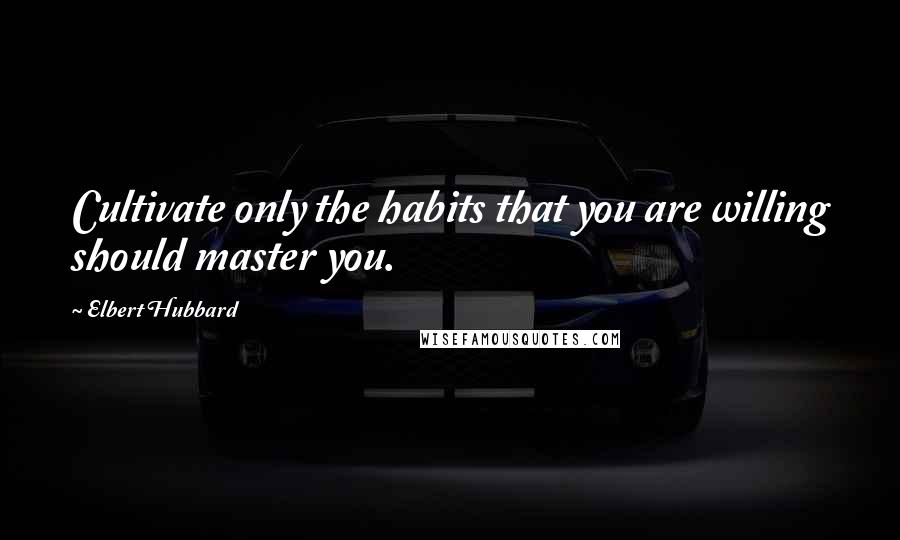 Cultivate only the habits that you are willing should master you.

~ Elbert Hubbard

WISEFAMOUSQUOTES.COM